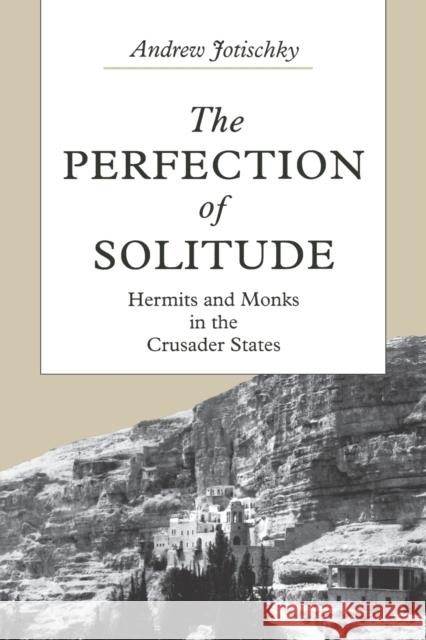 Andrew Jotischky

The PERFECTION of SOLITUDE

Hermits and Monks in the Crusader States